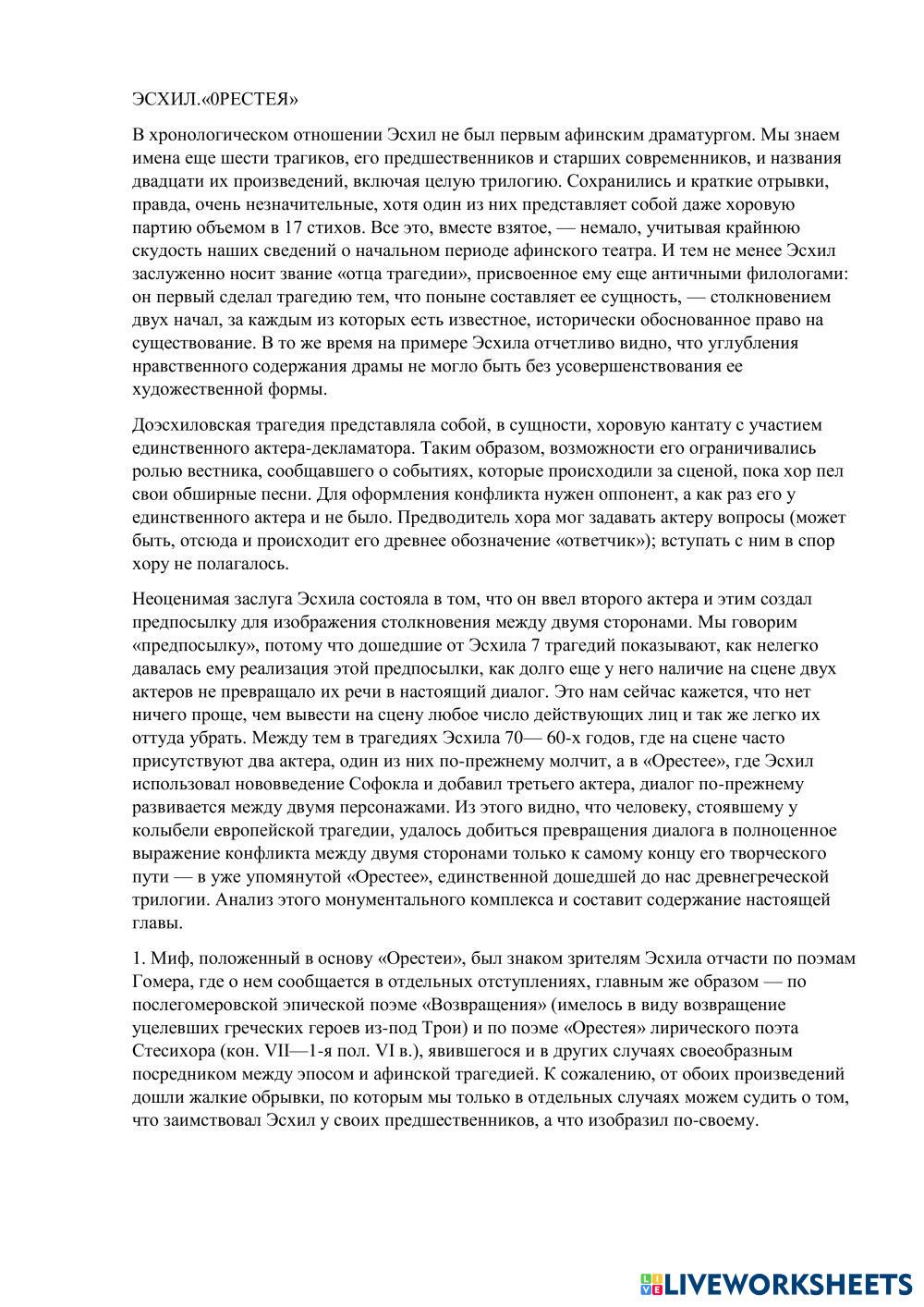 ЭСХИЛ.«0РЕСТЕЯ»

В хронологическом отношении Эсхил не был первым афинским драматургом. Мы знаем имена еще шести трагиков, его предшественников и старших современников, и названия двадцати их произведений, включая целую трилогию. Сохранились и краткие отрывки, правда, очень незначительные, хотя один из них представляет собой даже хоровую партию объемом в 17 стихов. Все это, вместе взятое, — немало, учитывая крайнюю скудость наших сведений о начальном периоде афинского театра. И тем не менее Эсхил заслуженно носит звание «отца трагедии», присвоенное ему еще античными филологами: он первый сделал трагедию тем, что поныне составляет ее сущность, — столкновением двух начал, за каждым из которых есть известное, исторически обоснованное право на существование. В то же время на примере Эсхила отчетливо видно, что углубления нравственного содержания драмы не могло быть без усовершенствования ее художественной формы.

Доэсхиловская трагедия представляла собой, в сущности, хоровую кантату с участием единственного актера-декламатора. Таким образом, возможности его ограничивались ролью вестника, сообщавшего о событиях, которые происходили за сценой, пока хор пел свои обширные песни. Для оформления конфликта нужен оппонент, а как раз его у единственного актера и не было. Предводитель хора мог задавать актеру вопросы (может быть, отсюда и происходит его древнее обозначение «ответчик»); вступать с ним в спор хору не полагалось.

Неоценимая заслуга Эсхила состояла в том, что он ввел второго актера и этим создал предпосылку для изображения столкновения между двумя сторонами. Мы говорим «предпосылку», потому что дошедшие от Эсхила 7 трагедий показывают, как нелегко давалась ему реализация этой предпосылки, как долго еще у него наличие на сцене двух актеров не превращало их речи в настоящий диалог. Это нам сейчас кажется, что нет ничего проще, чем вывести на сцену любое число действующих лиц и так же легко их оттуда убрать. Между тем в трагедиях Эсхила 70— 60-х годов, где на сцене часто присутствуют два актера, один из них по-прежнему молчит, а в «Орестее», где Эсхил использовал нововведение Софокла и добавил третьего актера, диалог по-прежнему развивается между двумя персонажами. Из этого видно, что человеку, стоявшему у колыбели европейской трагедии, удалось добиться превращения диалога в полноценное выражение конфликта между двумя сторонами только к самому концу его творческого пути — в уже упомянутой «Орестее», единственной дошедшей до нас древнегреческой трилогии. Анализ этого монументального комплекса и составит содержание настоящей главы.

1. Миф, положенный в основу «Орестеи», был знаком зрителям Эсхила отчасти по поэмам Гомера, где о нем сообщается в отдельных отступлениях, главным же образом — по послегомеровской эпической поэме «Возвращения» (имелось в виду возвращение уцелевших греческих героев из-под Трои) и по поэме «Орестея» лирического поэта Стесихора (кон. VII—1-я пол. VI в.), явившегося и в других случаях своеобразным посредником между эпосом и афинской трагедией. К сожалению, от обоих произведений дошли жалкие обрывки, по которым мы только в отдельных случаях можем судить о том, что заимствовал Эсхил у своих предшественников, а что изобразил по-своему.

LIVEWORKSHEETS